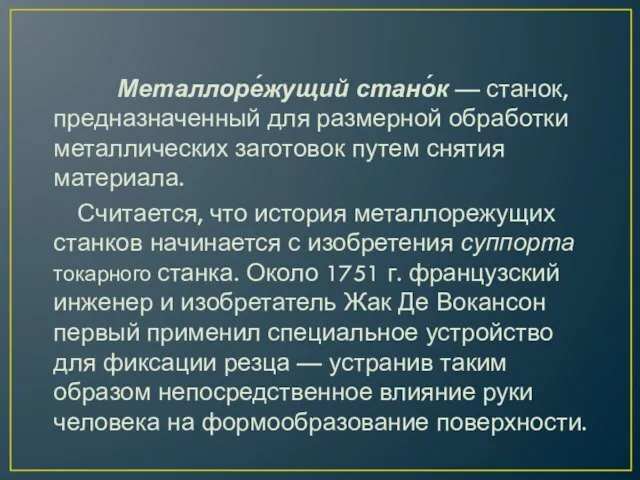 Металлоре́жущий стано́к — станок, предназначенный для размерной обработки металлических заготовок путем снятия материала.

Считается, что история металлорежущих станков начинается с изобретения суппорта токарного станка. Около 1751 г. французский инженер и изобретатель Жак Де Вокансон первый применил специальное устройство для фиксации резца — устранив таким образом непосредственное влияние руки человека на формообразование поверхности.